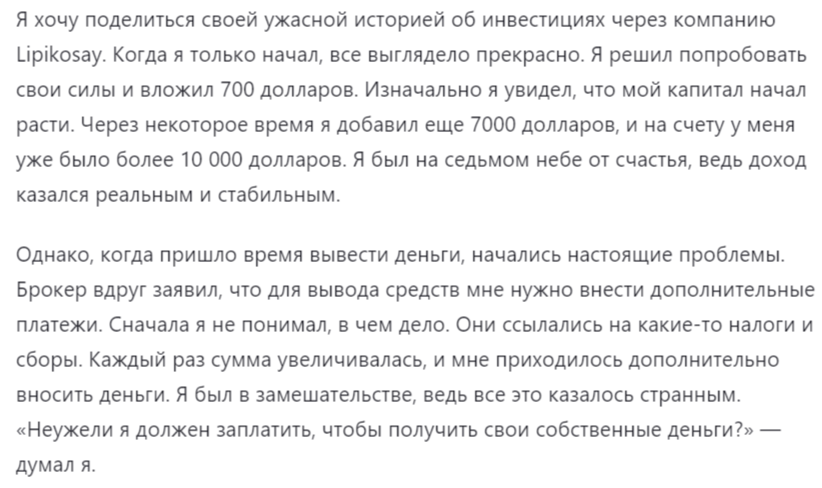 Я хочу поделиться своей ужасной историей об инвестициях через компанию Lipikosay. Когда я только начал, все выглядело прекрасно. Я решил попробовать свои силы и вложил 700 долларов. Изначально я увидел, что мой капитал начал расти. Через некоторое время я добавил еще 7000 долларов, и на счету у меня уже было более 10 000 долларов. Я был на седьмом небе от счастья, ведь доход казался реальным и стабильным.

Однако, когда пришло время вывести деньги, начались настоящие проблемы. Брокер вдруг заявил, что для вывода средств мне нужно внести дополнительные платежи. Сначала я не понимал, в чем дело. Они ссылались на какие-то налоги и сборы. Каждый раз сумма увеличивалась, и мне приходилось дополнительно вносить деньги. Я был в замешательстве, ведь все это казалось странным. «Неужели я должен заплатить, чтобы получить свои собственные деньги?» — думал я.